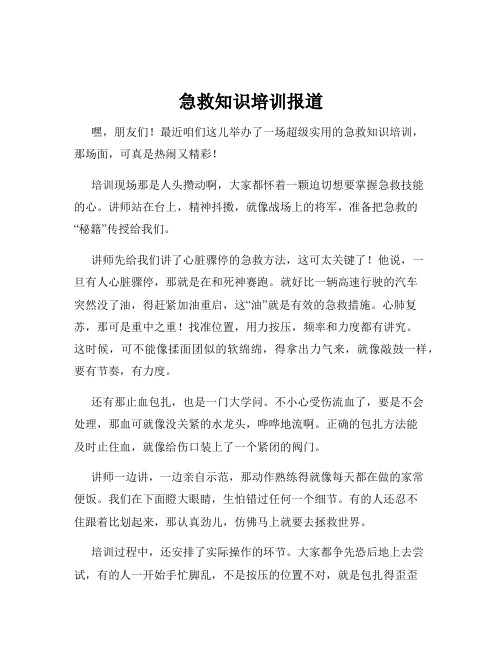 急救知识培训报道

嘿，朋友们！最近咱们这儿举办了一场超级实用的急救知识培训，那场面，可真是热闹又精彩！

培训现场那是人头攒动啊，大家都怀着一颗迫切想要掌握急救技能的心。讲师站在台上，精神抖擞，就像战场上的将军，准备把急救的“秘籍”传授给我们。

讲师先给我们讲了心脏骤停的急救方法，这可太关键了！他说，一旦有人心脏骤停，那就是在和死神赛跑。就好比一辆高速行驶的汽车突然没了油，得赶紧加油重启，这“油”就是有效的急救措施。心肺复苏，那可是重中之重！找准位置，用力按压，频率和力度都有讲究。这时候，可不能像揉面团似的软绵绵，得拿出力气来，就像敲鼓一样，要有节奏，有力度。

还有那止血包扎，也是一门大学问。不小心受伤流血了，要是不会处理，那血可就像没关紧的水龙头，哗哗地流啊。正确的包扎方法能及时止住血，就像给伤口装上了一个紧闭的阀门。

讲师一边讲，一边亲自示范，那动作熟练得就像每天都在做的家常便饭。我们在下面瞪大眼睛，生怕错过任何一个细节。有的人还忍不住跟着比划起来，那认真劲儿，仿佛马上就要去拯救世界。

培训过程中，还安排了实际操作的环节。大家都争先恐后地上去尝试，有的人一开始手忙脚乱，不是按压的位置不对，就是包扎得歪歪